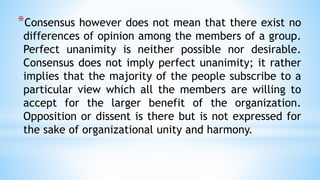 *Consensus however does not mean that there exist no differences of opinion among the members of a group. Perfect unanimity is neither possible nor desirable. Consensus does not imply perfect unanimity; it rather implies that the majority of the people subscribe to a particular view which all the members are willing to accept for the larger benefit of the organization. Opposition or dissent is there but is not expressed for the sake of organizational unity and harmony.